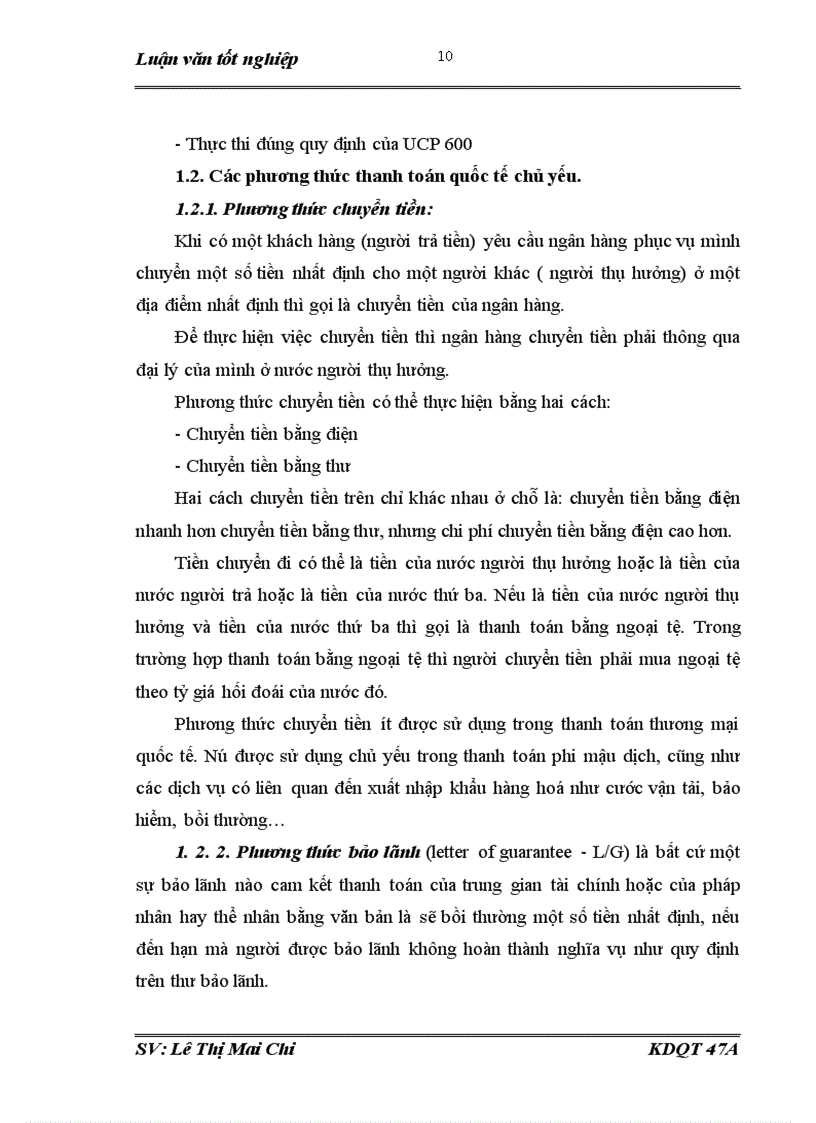 Luận văn tốt nghiệp 10

- Thực thi đúng quy định của UCP 600

1.2. Các phương thức thanh toán quốc tế chủ yếu.

1.2.1. Phương thức chuyển tiền:

Khi có một khách hàng (người trả tiền) yêu cầu ngân hàng phục vụ mình chuyển một số tiền nhất định cho một người khác ( người thụ hưởng) ở một địa điểm nhất định thì gọi là chuyển tiền của ngân hàng.

Để thực hiện việc chuyển tiền thì ngân hàng chuyển tiền phải thông qua đại lý của mình ở nước người thụ hưởng.

Phương thức chuyển tiền có thể thực hiện bằng hai cách:

- Chuyển tiền bằng điện

- Chuyển tiền bằng thư

Hai cách chuyển tiền trên chỉ khác nhau ở chỗ là: chuyển tiền bằng điện nhanh hơn chuyển tiền bằng thư, nhưng chi phí chuyển tiền bằng điện cao hơn.

Tiền chuyển đi có thể là tiền của nước người thụ hưởng hoặc là tiền của nước người trả hoặc là tiền của nước thứ ba. Nếu là tiền của nước người thụ hưởng và tiền của nước thứ ba thì gọi là thanh toán bằng ngoại tệ. Trong trường hợp thanh toán bằng ngoại tệ thì người chuyển tiền phải mua ngoại tệ theo tỷ giá hối đoái của nước đó.

Phương thức chuyển tiền ít được sử dụng trong thanh toán thương mại quốc tế. Nú được sử dụng chủ yếu trong thanh toán phi mậu dịch, cũng như các dịch vụ có liên quan đến xuất nhập khẩu hàng hoá như cước vận tải, bảo hiểm, bồi thường…

1. 2. 2. Phương thức bảo lãnh (letter of guarantee - L/G) là bất cứ một sự bảo lãnh nào cam kết thanh toán của trung gian tài chính hoặc của pháp nhân hay thể nhân bằng văn bản là sẽ bồi thường một số tiền nhất định, nếu đến hạn mà người được bảo lãnh không hoàn thành nghĩa vụ như quy định trên thư bảo lãnh.

SV: Lê Thị Mai Chi KDQT 47A